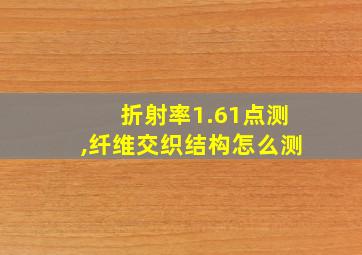 折射率1.61点测
,纤维交织结构怎么测